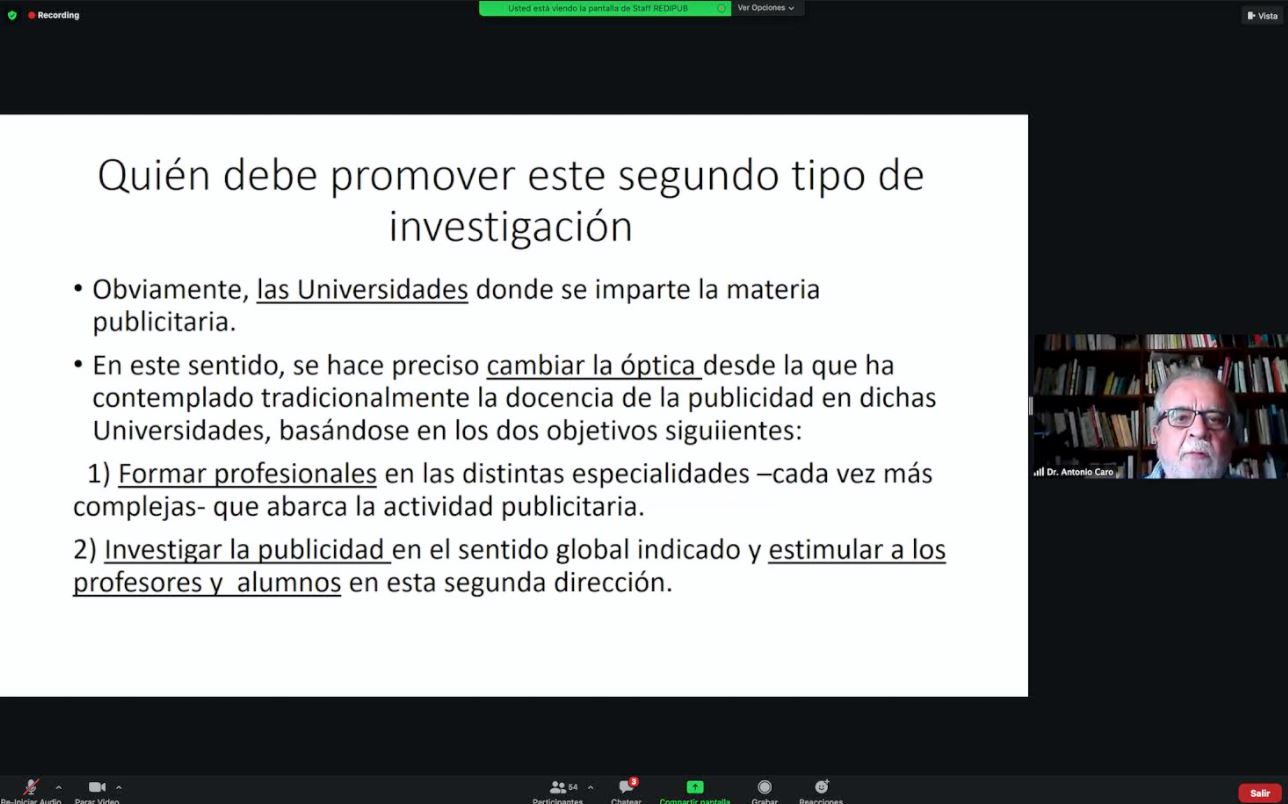 Recording

Usted está viendo la pantalla de Staff REDIPUB

Ver Opciones

Vista

Quién debe promover este segundo tipo de investigación

• Obviamente, las Universidades donde se imparte la materia publicitaria.

• En este sentido, se hace preciso cambiar la óptica desde la que ha contemplado tradicionalmente la docencia de la publicidad en dichas Universidades, basándose en los dos objetivos siguiientes:

1) Formar profesionales en las distintas especialidades –cada vez más complejas- que abarca la actividad publicitaria.

2) Investigar la publicidad en el sentido global indicado y estimular a los profesores y alumnos en esta segunda dirección.

Dr. Antonio Caro

Re-Iniciar Audio

Parar Video

54

Participantes

3

Chatear

Compartir pantalla

Grabar

Reacciones

Salir